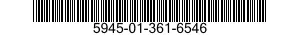 5945-01-361-6546